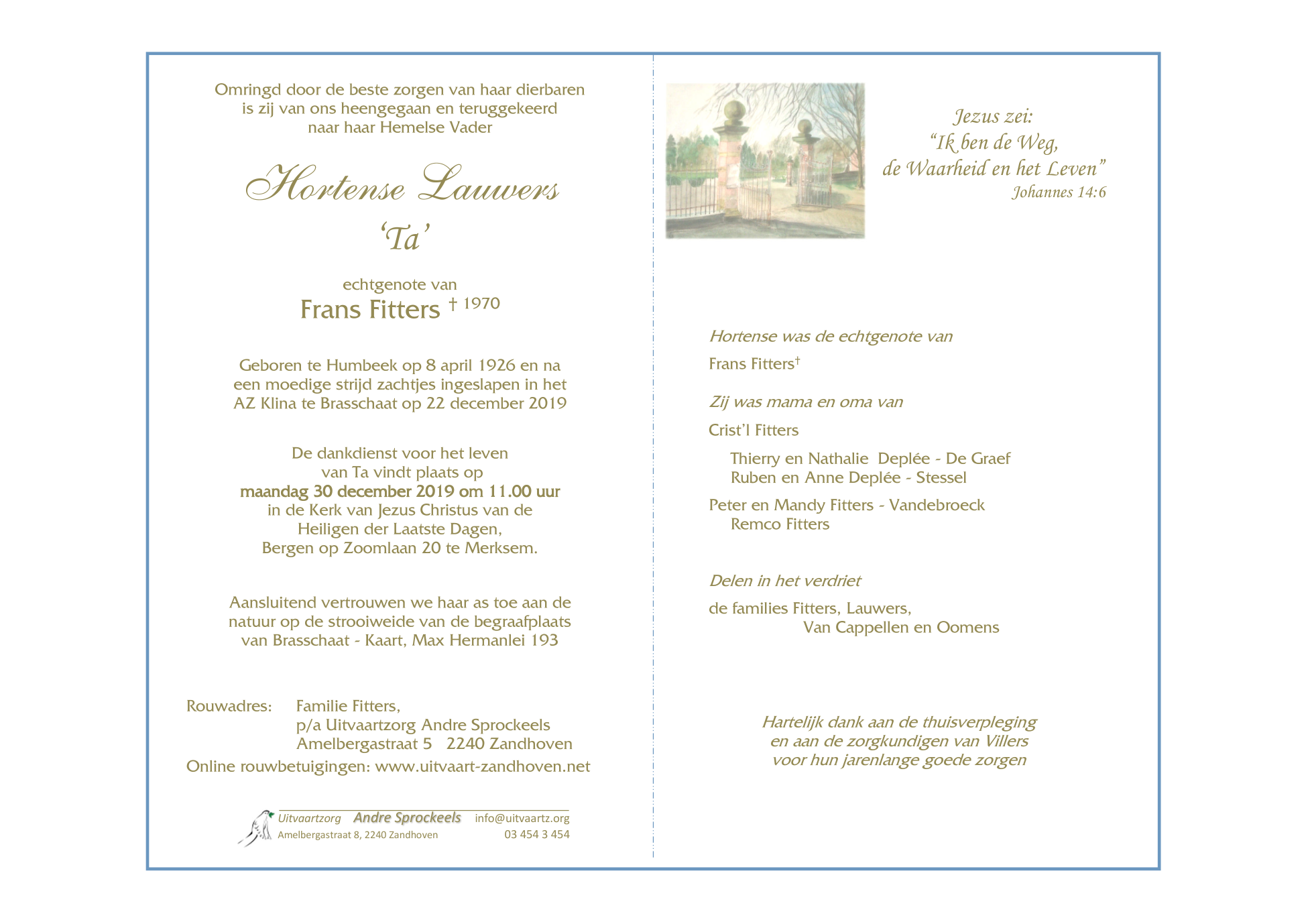 Omringd door de beste zorgen van haar dierbaren is zij van ons heengegaan en teruggekeerd naar haar Hemelse Vader

Hortense Lauwers

'Ta'

echtgenote van

Frans Fitters † 1970

Geboren te Humbeek op 8 april 1926 en na een moedige strijd zachtjes ingeslapen in het AZ Klina te Brasschaat op 22 december 2019

De dankdienst voor het leven van Ta vindt plaats op
maandag 30 december 2019 om 11.00 uur
in de Kerk van Jezus Christus van de Heiligen der Laatste Dagen, Bergen op Zoomlaan 20 te Merksem.

Aansluitend vertrouwen we haar as toe aan de natuur op de strooiweide van de begraafplaats van Brasschaat - Kaart, Max Hermanlei 193

Rouwadres: Familie Fitters,
p/a Uitvaartzorg Andre Sprockeels
Amelbergastraat 5 2240 Zandhoven
Online rouwbetuigingen: www.uitvaart-zandhoven.net

Uitvaartzorg Andre Sprockeels info@uitvaartz.org
Amelbergastraat 8, 2240 Zandhoven 03 454 3 454

Jezus zei:
"Ik ben de Weg,
de Waarheid en het Leven"
Johannes 14:6

Hortense was de echtgenote van

Frans Fitters†

Zij was mama en oma van

Crist'l Fitters

Thierry en Nathalie Deplée - De Graef
Ruben en Anne Deplée - Stessel

Peter en Mandy Fitters - Vandebroeck
Remco Fitters

Delen in het verdriet

de families Fitters, Lauwers,
Van Cappellen en Oomens

Hartelijk dank aan de thuisverpleging
en aan de zorgkundigen van Villers
voor hun jarenlange goede zorgen